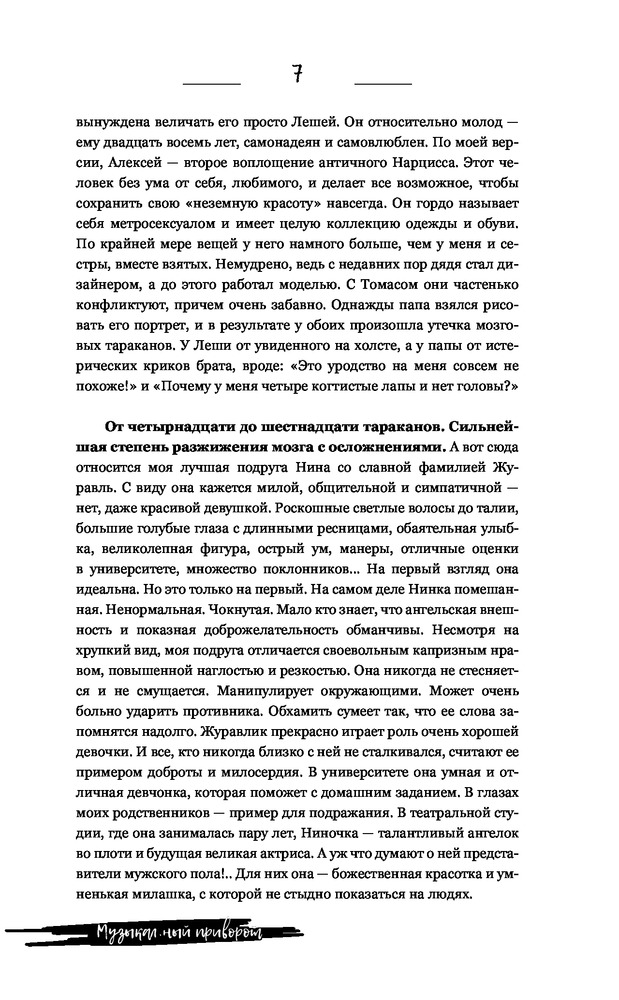 7

вынуждена величать его просто Лешей. Он относительно молод — ему двадцать восемь лет, самонадеян и самовлюблен. По моей версии, Алексей — второе воплощение античного Нарцисса. Этот человек без ума от себя, любимого, и делает все возможное, чтобы сохранить свою «неземную красоту» навсегда. Он гордо называет себя метросексуалом и имеет целую коллекцию одежды и обуви. По крайней мере вещей у него намного больше, чем у меня и сестры, вместе взятых. Немудрено, ведь с недавних пор дядя стал дизайнером, а до этого работал моделью. С Томасом они частенько конфликтуют, причем очень забавно. Однажды папа взялся рисовать его портрет, и в результате у обоих произошла утечка мозговых тараканов. У Леши от увиденного на холсте, а у папы от истерических криков брата, вроде: «Это уродство на меня совсем не похоже!» и «Почему у меня четыре когтистые лапы и нет головы?»

От четырнадцати до шестнадцати тараканов. Сильнейшая степень разжижения мозга с осложнениями. А вот сюда относится моя лучшая подруга Нина со славной фамилией Журавль. С виду она кажется милой, общительной и симпатичной — нет, даже красивой девушкой. Роскошные светлые волосы до талии, большие голубые глаза с длинными ресницами, обаятельная улыбка, великолепная фигура, острый ум, манеры, отличные оценки в университете, множество поклонников... На первый взгляд она идеальна. Но это только на первый. На самом деле Нинка помешанная. Ненормальная. Чокнутая. Мало кто знает, что ангельская внешность и показная доброжелательность обманчивы. Несмотря на хрупкий вид, моя подруга отличается своевольным капризным нравом, повышенной наглостью и резкостью. Она никогда не стесняется и не смущается. Манипулирует окружающими. Может очень больно ударить противника. Обхамить сумеет так, что ее слова запомнятся надолго. Журавлик прекрасно играет роль очень хорошей девочки. И все, кто никогда близко с ней не сталкивался, считают ее примером доброты и милосердия. В университете она умная и отличная девчонка, которая поможет с домашним заданием. В глазах моих родственников — пример для подражания. В театральной студии, где она занималась пару лет, Ниночка — талантливый ангелок во плоти и будущая великая актриса. А уж что думают о ней представители мужского пола!.. Для них она — божественная красотка и умненькая милашка, с которой не стыдно показаться на людях.

Музыкальный приворот